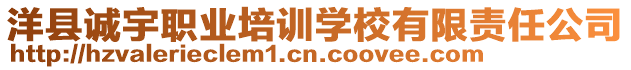 洋县诚宇职业培训学校有限责任公司
http://hzvalerieclem1.cn.coovee.com